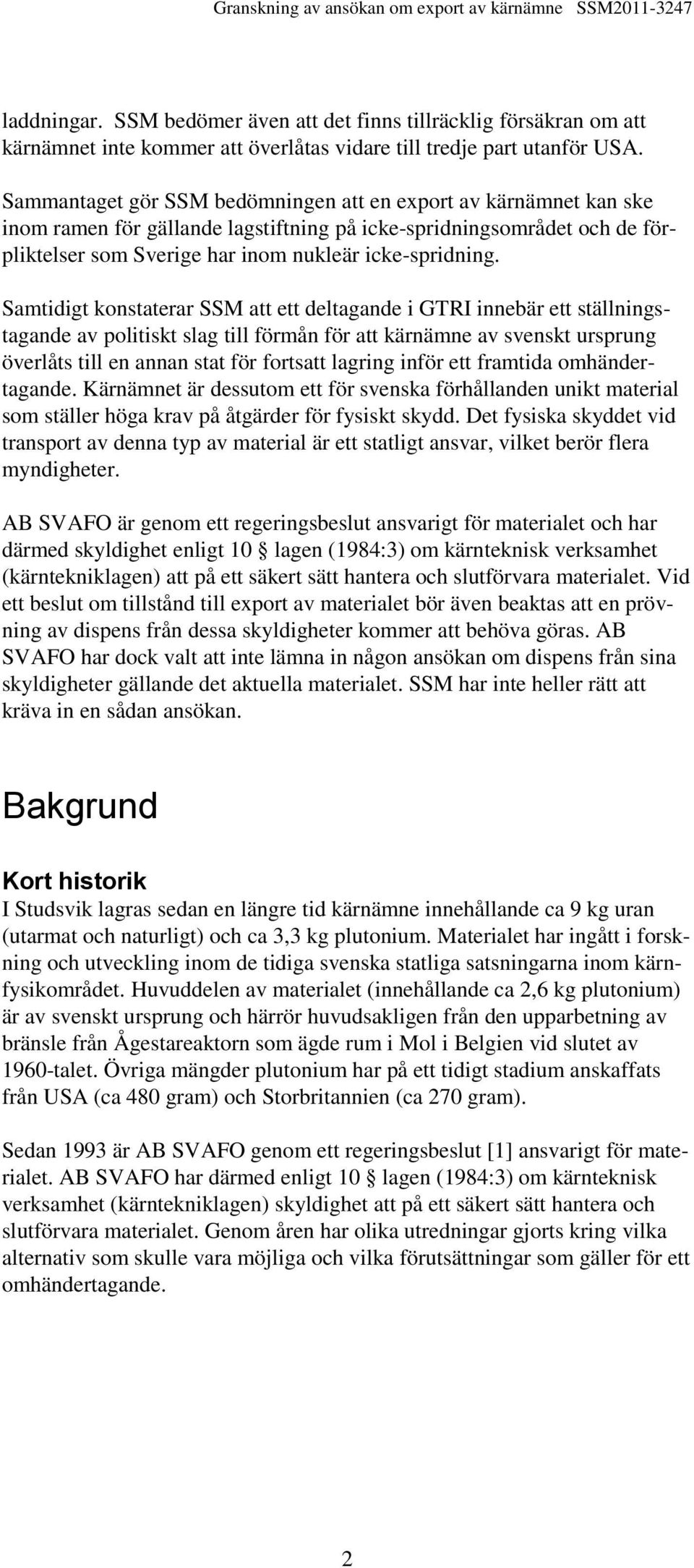 Granskning av ansökan om export av kärnämne SSM2011-3247

laddningar. SSM bedömer även att det finns tillräcklig försäkran om att kärnämnet inte kommer att överlåtas vidare till tredje part utanför USA.

Sammantaget gör SSM bedömningen att en export av kärnämnet kan ske inom ramen för gällande lagstiftning på icke-spridningsområdet och de förpliktelser som Sverige har inom nukleär icke-spridning.

Samtidigt konstaterar SSM att ett deltagande i GTRI innebär ett ställningstagande av politiskt slag till förmån för att kärnämne av svenskt ursprung överlåts till en annan stat för fortsatt lagring inför ett framtida omhändertagande. Kärnämnet är dessutom ett för svenska förhållanden unikt material som ställer höga krav på åtgärder för fysiskt skydd. Det fysiska skyddet vid transport av denna typ av material är ett statligt ansvar, vilket berör flera myndigheter.

AB SVAFO är genom ett regeringsbeslut ansvarigt för materialet och har därmed skyldighet enligt 10 § lagen (1984:3) om kärnteknisk verksamhet (kärntekniklagen) att på ett säkert sätt hantera och slutförvara materialet. Vid ett beslut om tillstånd till export av materialet bör även beaktas att en prövning av dispens från dessa skyldigheter kommer att behöva göras. AB SVAFO har dock valt att inte lämna in någon ansökan om dispens från sina skyldigheter gällande det aktuella materialet. SSM har inte heller rätt att kräva in en sådan ansökan.

Bakgrund

Kort historik
I Studsvik lagras sedan en längre tid kärnämne innehållande ca 9 kg uran (utarmat och naturligt) och ca 3,3 kg plutonium. Materialet har ingått i forskning och utveckling inom de tidiga svenska statliga satsningarna inom kärnfysikområdet. Huvuddelen av materialet (innehållande ca 2,6 kg plutonium) är av svenskt ursprung och härrör huvudsakligen från den upparbetning av bränsle från Ågestareaktorn som ägde rum i Mol i Belgien vid slutet av 1960-talet. Övriga mängder plutonium har på ett tidigt stadium anskaffats från USA (ca 480 gram) och Storbritannien (ca 270 gram).

Sedan 1993 är AB SVAFO genom ett regeringsbeslut [1] ansvarigt för materialet. AB SVAFO har därmed enligt 10 § lagen (1984:3) om kärnteknisk verksamhet (kärntekniklagen) skyldighet att på ett säkert sätt hantera och slutförvara materialet. Genom åren har olika utredningar gjorts kring vilka alternativ som skulle vara möjliga och vilka förutsättningar som gäller för ett omhändertagande.

2